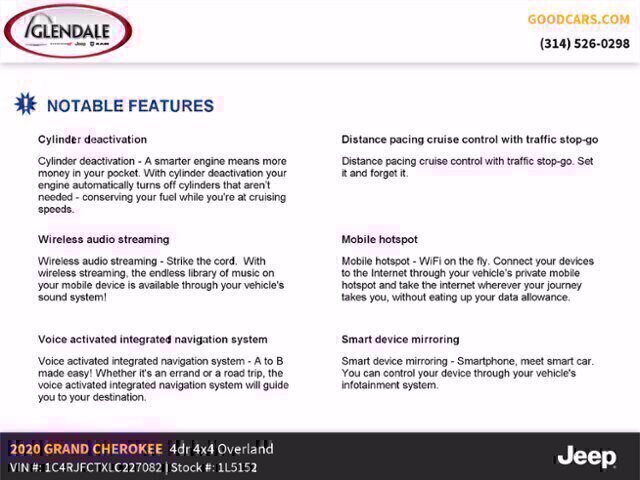 GLENDALE
Jeep RAM

GOODCARS.COM
(314) 526-0298

NOTABLE FEATURES

Cylinder deactivation

Cylinder deactivation - A smarter engine means more money in your pocket. With cylinder deactivation your engine automatically turns off cylinders that aren't needed - conserving your fuel while you're at cruising speeds.

Wireless audio streaming

Wireless audio streaming - Strike the cord. With wireless streaming, the endless library of music on your mobile device is available through your vehicle's sound system!

Voice activated integrated navigation system

Voice activated integrated navigation system - A to B made easy! Whether it's an errand or a road trip, the voice activated integrated navigation system will guide you to your destination.

Distance pacing cruise control with traffic stop-go

Distance pacing cruise control with traffic stop-go. Set it and forget it.

Mobile hotspot

Mobile hotspot - WiFi on the fly. Connect your devices to the Internet through your vehicle's private mobile hotspot and take the internet wherever your journey takes you, without eating up your data allowance.

Smart device mirroring

Smart device mirroring - Smartphone, meet smart car. You can control your device through your vehicle's infotainment system.

2020 GRAND CHEROKEE 4dr 4x4 Overland
VIN #: 1C4RJFCTXLC227082 | Stock #: 1L5152

Jeep